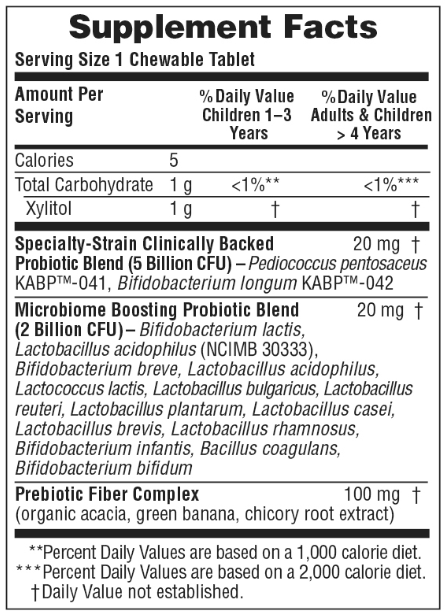 Supplement Facts

Serving Size 1 Chewable Tablet

| Amount Per Serving | | % Daily Value Children 1–3 Years | % Daily Value Adults & Children > 4 Years |
|---|---|---|---|
| Calories | 5 | | |
| Total Carbohydrate | 1 g | <1%** | <1%*** |
| Xylitol | 1 g | † | † |

Specialty-Strain Clinically Backed Probiotic Blend (5 Billion CFU) – Pediococcus pentosaceus KABP™-041, Bifidobacterium longum KABP™-042 20 mg †

Microbiome Boosting Probiotic Blend (2 Billion CFU) – Bifidobacterium lactis, Lactobacillus acidophilus (NCIMB 30333), Bifidobacterium breve, Lactobacillus acidophilus, Lactococcus lactis, Lactobacillus bulgaricus, Lactobacillus reuteri, Lactobacillus plantarum, Lactobacillus casei, Lactobacillus brevis, Lactobacillus rhamnosus, Bifidobacterium infantis, Bacillus coagulans, Bifidobacterium bifidum 20 mg †

Prebiotic Fiber Complex (organic acacia, green banana, chicory root extract) 100 mg †

**Percent Daily Values are based on a 1,000 calorie diet.
***Percent Daily Values are based on a 2,000 calorie diet.
†Daily Value not established.